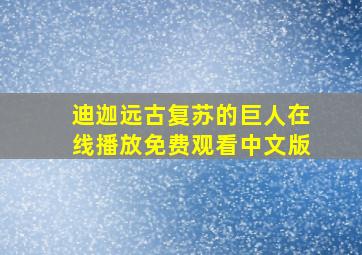 迪迦远古复苏的巨人在线播放免费观看中文版